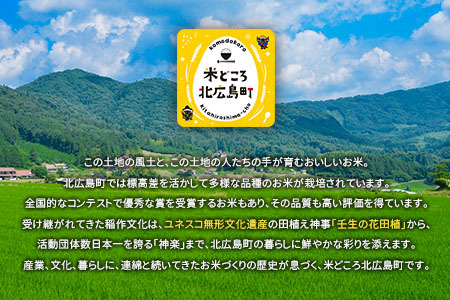 komedokoro
米どころ
北広島町
Kitahiroshima-cho

この土地の風土と、この土地の人たちの手が育むおいしいお米。
北広島町では標高差を活かして多様な品種のお米が栽培されています。
全国的なコンテストで優秀な賞を受賞するお米もあり、その品質も高い評価を得ています。
受け継がれてきた稲作文化は、ユネスコ無形文化遺産の田植え神事「壬生の花田植」から、
活動団体数日本一を誇る「神楽」まで、北広島町の暮らしに鮮やかな彩りを添えます。
産業、文化、暮らしに、連綿と続いてきたお米づくりの歴史が息づく、米どころ北広島町です。